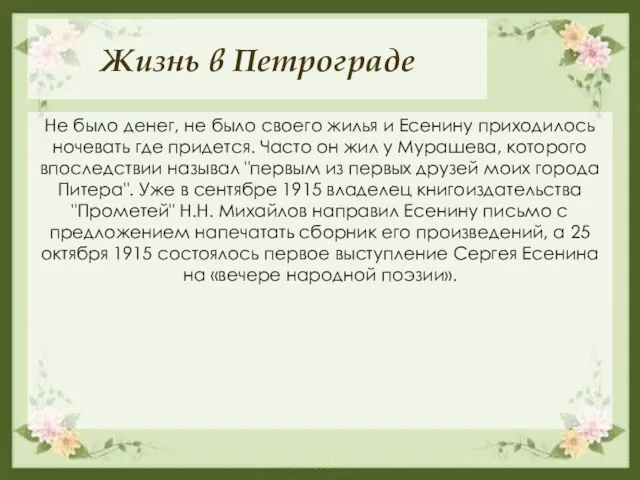 Жизнь в Петрограде

Не было денег, не было своего жилья и Есенину приходилось ночевать где придется. Часто он жил у Мурашева, которого впоследствии называл "первым из первых друзей моих города Питера". Уже в сентябре 1915 владелец книгоиздательства "Прометей" Н.Н. Михайлов направил Есенину письмо с предложением напечатать сборник его произведений, а 25 октября 1915 состоялось первое выступление Сергея Есенина на «вечере народной поэзии».